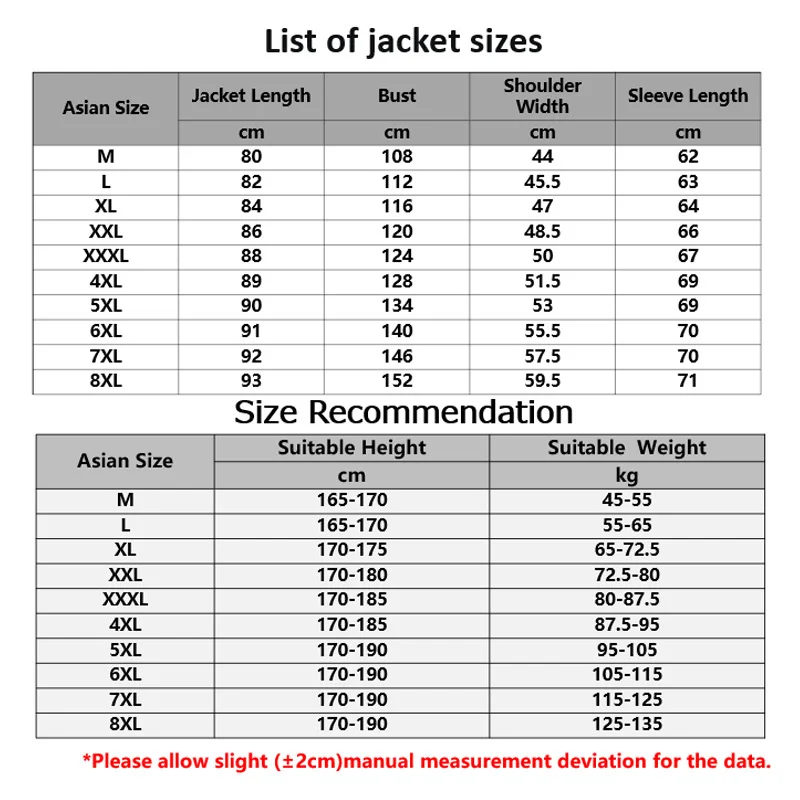 List of jacket sizes

| Asian Size | Jacket Length | Bust | Shoulder Width | Sleeve Length |
|---|---|---|---|---|
| | cm | cm | cm | cm |
| M | 80 | 108 | 44 | 62 |
| L | 82 | 112 | 45.5 | 63 |
| XL | 84 | 116 | 47 | 64 |
| XXL | 86 | 120 | 48.5 | 66 |
| XXXL | 88 | 124 | 50 | 67 |
| 4XL | 89 | 128 | 51.5 | 69 |
| 5XL | 90 | 134 | 53 | 69 |
| 6XL | 91 | 140 | 55.5 | 70 |
| 7XL | 92 | 146 | 57.5 | 70 |
| 8XL | 93 | 152 | 59.5 | 71 |

Size Recommendation

| Asian Size | Suitable Height | Suitable Weight |
|---|---|---|
| | cm | kg |
| M | 165-170 | 45-55 |
| L | 165-170 | 55-65 |
| XL | 170-175 | 65-72.5 |
| XXL | 170-180 | 72.5-80 |
| XXXL | 170-185 | 80-87.5 |
| 4XL | 170-185 | 87.5-95 |
| 5XL | 170-190 | 95-105 |
| 6XL | 170-190 | 105-115 |
| 7XL | 170-190 | 115-125 |
| 8XL | 170-190 | 125-135 |

*Please allow slight (±2cm)manual measurement deviation for the data.